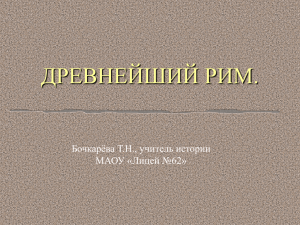 ДРЕВНЕЙШИЙ РИМ.

Бочкарёва Т.Н., учитель истории
МАОУ «Лицей №62»